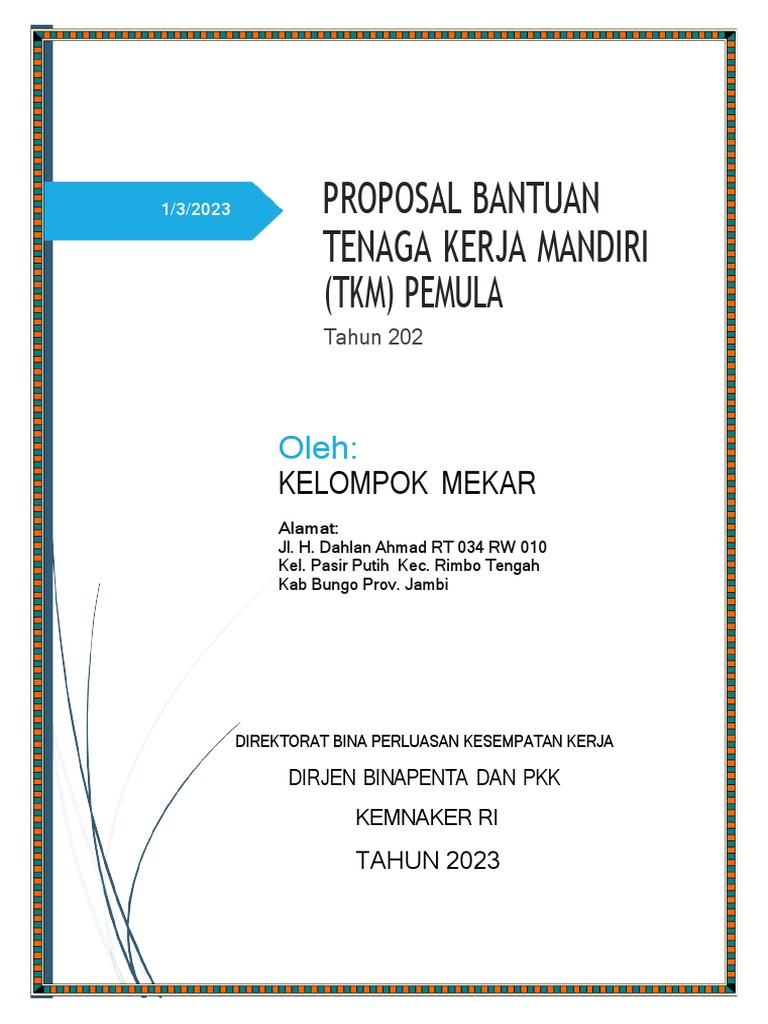 1/3/2023

PROPOSAL BANTUAN TENAGA KERJA MANDIRI (TKM) PEMULA

Tahun 202

Oleh:

KELOMPOK MEKAR

Alamat:
Jl. H. Dahlan Ahmad RT 034 RW 010
Kel. Pasir Putih Kec. Rimbo Tengah
Kab Bungo Prov. Jambi

DIREKTORAT BINA PERLUASAN KESEMPATAN KERJA

DIRJEN BINAPENTA DAN PKK

KEMNAKER RI

TAHUN 2023